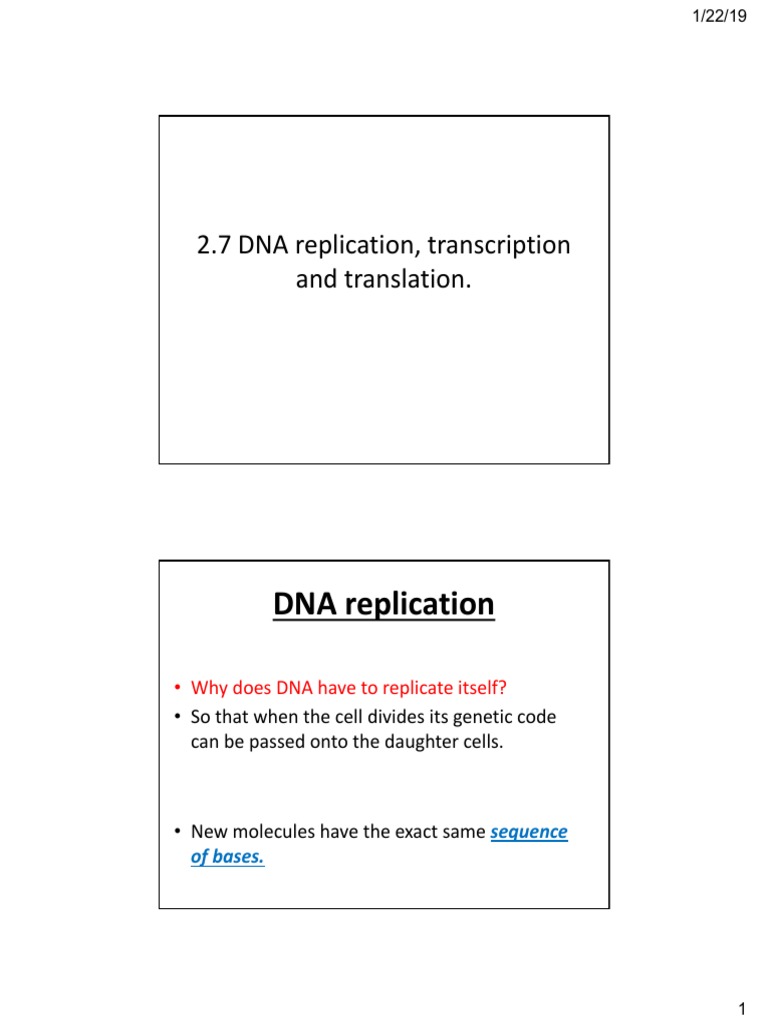 1/22/19

2.7 DNA replication, transcription and translation.

DNA replication

• Why does DNA have to replicate itself?
• So that when the cell divides its genetic code can be passed onto the daughter cells.

• New molecules have the exact same sequence of bases.

1